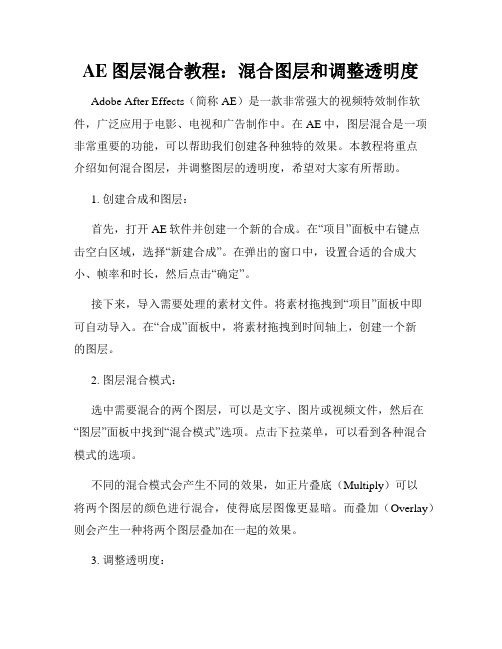 AE 图层混合教程：混合图层和调整透明度

Adobe After Effects（简称 AE）是一款非常强大的视频特效制作软件，广泛应用于电影、电视和广告制作中。在 AE 中，图层混合是一项非常重要的功能，可以帮助我们创建各种独特的效果。本教程将重点介绍如何混合图层，并调整图层的透明度，希望对大家有所帮助。

1. 创建合成和图层：

首先，打开 AE 软件并创建一个新的合成。在“项目”面板中右键点击空白区域，选择“新建合成”。在弹出的窗口中，设置合适的合成大小、帧率和时长，然后点击“确定”。

接下来，导入需要处理的素材文件。将素材拖拽到“项目”面板中即可自动导入。在“合成”面板中，将素材拖拽到时间轴上，创建一个新的图层。

2. 图层混合模式：

选中需要混合的两个图层，可以是文字、图片或视频文件，然后在“图层”面板中找到“混合模式”选项。点击下拉菜单，可以看到各种混合模式的选项。

不同的混合模式会产生不同的效果，如正片叠底（Multiply）可以将两个图层的颜色进行混合，使得底层图像更显暗。而叠加（Overlay）则会产生一种将两个图层叠加在一起的效果。

3. 调整透明度：